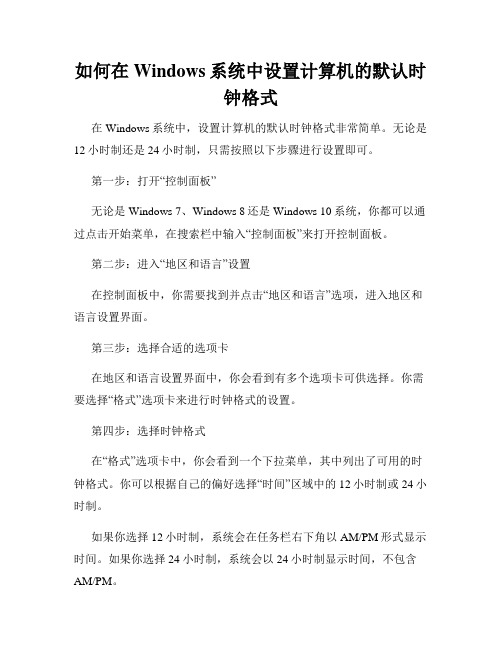 如何在 Windows 系统中设置计算机的默认时钟格式

在 Windows 系统中，设置计算机的默认时钟格式非常简单。无论是 12 小时制还是 24 小时制，只需按照以下步骤进行设置即可。

第一步：打开“控制面板”

无论是 Windows 7、Windows 8 还是 Windows 10 系统，你都可以通过点击开始菜单，在搜索栏中输入“控制面板”来打开控制面板。

第二步：进入“地区和语言”设置

在控制面板中，你需要找到并点击“地区和语言”选项，进入地区和语言设置界面。

第三步：选择合适的选项卡

在地区和语言设置界面中，你会看到有多个选项卡可供选择。你需要选择“格式”选项卡来进行时钟格式的设置。

第四步：选择时钟格式

在“格式”选项卡中，你会看到一个下拉菜单，其中列出了可用的时钟格式。你可以根据自己的偏好选择“时间”区域中的 12 小时制或 24 小时制。

如果你选择 12 小时制，系统会在任务栏右下角以 AM/PM 形式显示时间。如果你选择 24 小时制，系统会以 24 小时制显示时间，不包含 AM/PM。